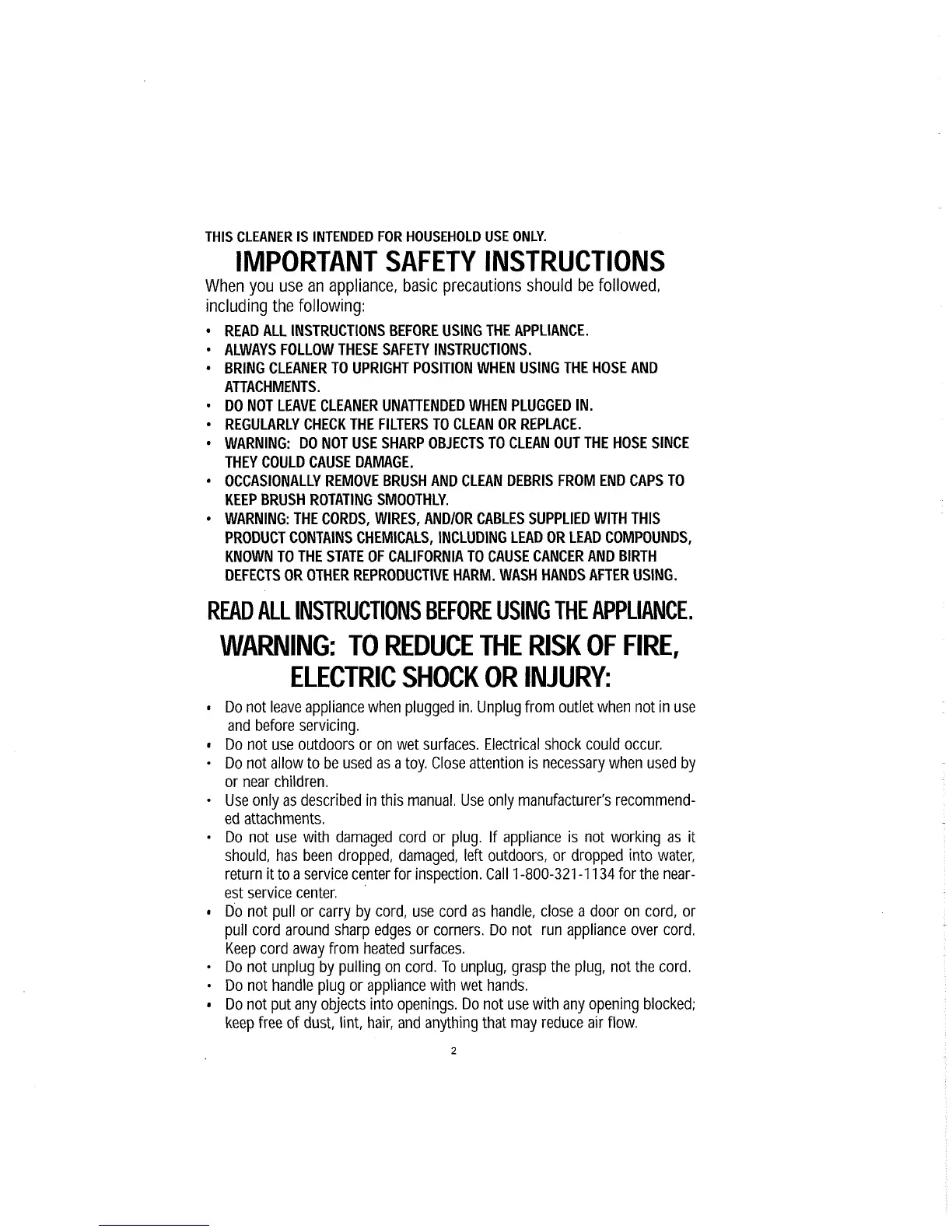 THIS CLEANER IS INTENDED FOR HOUSEHOLD USE ONLY.

IMPORTANT SAFETY INSTRUCTIONS

When you use an appliance, basic precautions should be followed, including the following:

• READ ALL INSTRUCTIONS BEFORE USING THE APPLIANCE.
• ALWAYS FOLLOW THESE SAFETY INSTRUCTIONS.
• BRING CLEANER TO UPRIGHT POSITION WHEN USING THE HOSE AND ATTACHMENTS.
• DO NOT LEAVE CLEANER UNATTENDED WHEN PLUGGED IN.
• REGULARLY CHECK THE FILTERS TO CLEAN OR REPLACE.
• WARNING: DO NOT USE SHARP OBJECTS TO CLEAN OUT THE HOSE SINCE THEY COULD CAUSE DAMAGE.
• OCCASIONALLY REMOVE BRUSH AND CLEAN DEBRIS FROM END CAPS TO KEEP BRUSH ROTATING SMOOTHLY.
• WARNING: THE CORDS, WIRES, AND/OR CABLES SUPPLIED WITH THIS PRODUCT CONTAINS CHEMICALS, INCLUDING LEAD OR LEAD COMPOUNDS, KNOWN TO THE STATE OF CALIFORNIA TO CAUSE CANCER AND BIRTH DEFECTS OR OTHER REPRODUCTIVE HARM. WASH HANDS AFTER USING.

READ ALL INSTRUCTIONS BEFORE USING THE APPLIANCE.

WARNING: TO REDUCE THE RISK OF FIRE, ELECTRIC SHOCK OR INJURY:

• Do not leave appliance when plugged in. Unplug from outlet when not in use and before servicing.
• Do not use outdoors or on wet surfaces. Electrical shock could occur.
• Do not allow to be used as a toy. Close attention is necessary when used by or near children.
• Use only as described in this manual. Use only manufacturer's recommended attachments.
• Do not use with damaged cord or plug. If appliance is not working as it should, has been dropped, damaged, left outdoors, or dropped into water, return it to a service center for inspection. Call 1-800-321-1134 for the nearest service center.
• Do not pull or carry by cord, use cord as handle, close a door on cord, or pull cord around sharp edges or corners. Do not run appliance over cord. Keep cord away from heated surfaces.
• Do not unplug by pulling on cord. To unplug, grasp the plug, not the cord.
• Do not handle plug or appliance with wet hands.
• Do not put any objects into openings. Do not use with any opening blocked; keep free of dust, lint, hair, and anything that may reduce air flow.

2